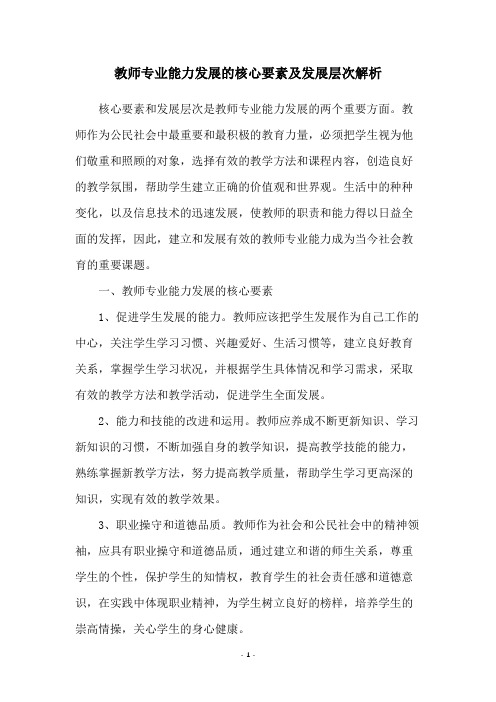 教师专业能力发展的核心要素及发展层次解析

核心要素和发展层次是教师专业能力发展的两个重要方面。教师作为公民社会中最重要和最积极的教育力量，必须把学生视为他们敬重和照顾的对象，选择有效的教学方法和课程内容，创造良好的教学氛围，帮助学生建立正确的价值观和世界观。生活中的种种变化，以及信息技术的迅速发展，使教师的职责和能力得以日益全面的发挥，因此，建立和发展有效的教师专业能力成为当今社会教育的重要课题。

一、教师专业能力发展的核心要素

1、促进学生发展的能力。教师应该把学生发展作为自己工作的中心，关注学生学习习惯、兴趣爱好、生活习惯等，建立良好教育关系，掌握学生学习状况，并根据学生具体情况和学习需求，采取有效的教学方法和教学活动，促进学生全面发展。

2、能力和技能的改进和运用。教师应养成不断更新知识、学习新知识的习惯，不断加强自身的教学知识，提高教学技能的能力，熟练掌握新教学方法，努力提高教学质量，帮助学生学习更高深的知识，实现有效的教学效果。

3、职业操守和道德品质。教师作为社会和公民社会中的精神领袖，应具有职业操守和道德品质，通过建立和谐的师生关系，尊重学生的个性，保护学生的知情权，教育学生的社会责任感和道德意识，在实践中体现职业精神，为学生树立良好的榜样，培养学生的崇高情操，关心学生的身心健康。

- 1 -